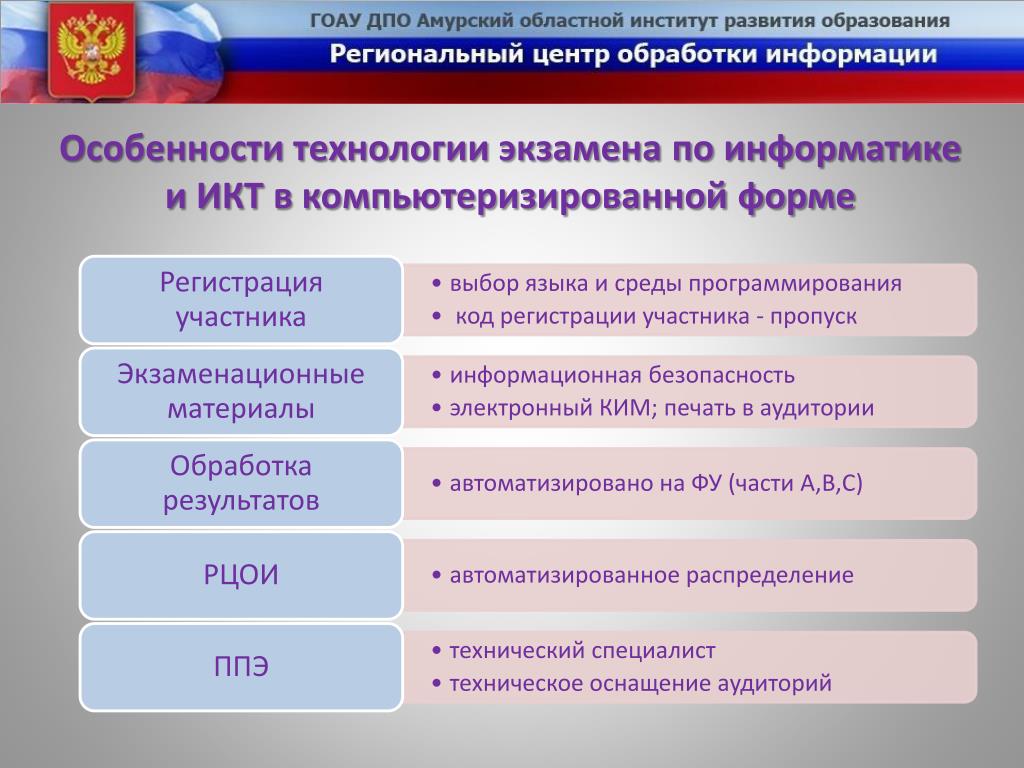 ГОАУ ДПО Амурский областной институт развития образования
Региональный центр обработки информации

Особенности технологии экзамена по информатике и ИКТ в компьютеризированной форме

Регистрация участника
• выбор языка и среды программирования
• код регистрации участника - пропуск

Экзаменационные материалы
• информационная безопасность
• электронный КИМ; печать в аудитории

Обработка результатов
• автоматизировано на ФУ (части А,В,С)

РЦОИ
• автоматизированное распределение

ППЭ
• технический специалист
• техническое оснащение аудиторий